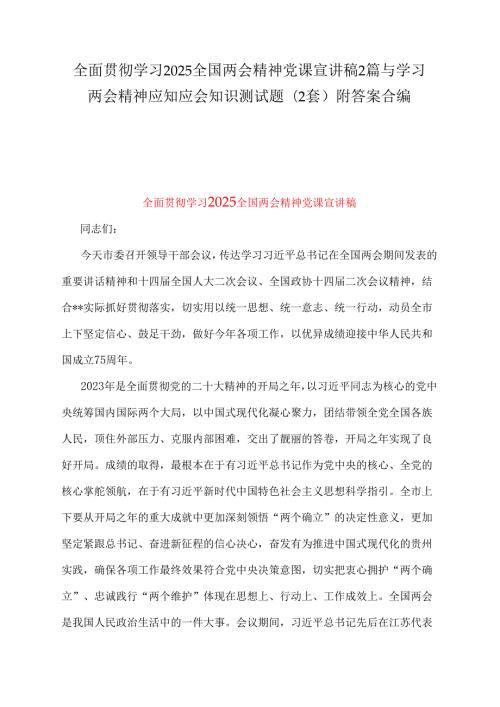 全面贯彻学习2025全国两会精神党课宣讲稿2篇与学习两会精神应知应会知识测试题（2套）附答案合编

全面贯彻学习2025全国两会精神党课宣讲稿

同志们：

今天市委召开领导干部会议，传达学习习近平总书记在全国两会期间发表的重要讲话精神和十四届全国人大二次会议、全国政协十四届二次会议精神，结合**实际抓好贯彻落实，切实用以统一思想、统一意志、统一行动，动员全市上下坚定信心、鼓足干劲，做好今年各项工作，以优异成绩迎接中华人民共和国成立75周年。

2023年是全面贯彻党的二十大精神的开局之年，以习近平同志为核心的党中央统筹国内国际两个大局，以中国式现代化凝心聚力，团结带领全党全国各族人民，顶住外部压力、克服内部困难，交出了靓丽的答卷，开局之年实现了良好开局。成绩的取得，最根本在于有习近平总书记作为党中央的核心、全党的核心掌舵领航，在于有习近平新时代中国特色社会主义思想科学指引。全市上下要从开局之年的重大成就中更加深刻领悟“两个确立”的决定性意义，更加坚定紧跟总书记、奋进新征程的信心决心，奋发有为推进中国式现代化的贵州实践，确保各项工作最终效果符合党中央决策意图，切实把衷心拥护“两个确立”、忠诚践行“两个维护”体现在思想上、行动上、工作成效上。全国两会是我国人民政治生活中的一件大事。会议期间，习近平总书记先后在江苏代表